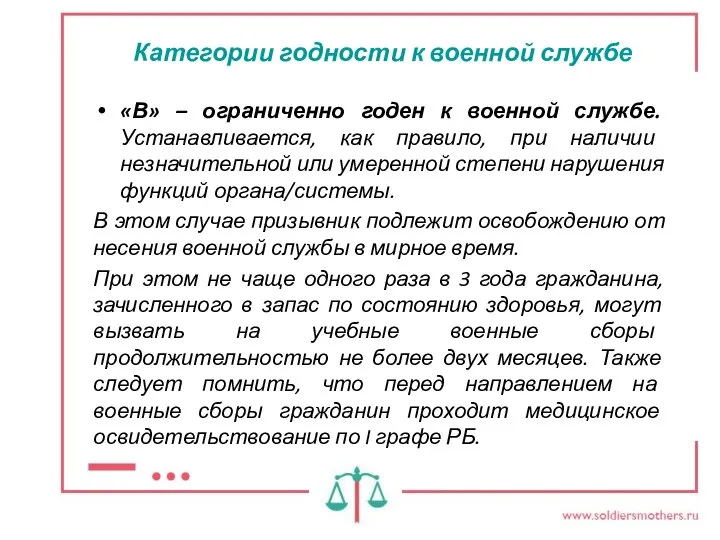 Категории годности к военной службе

• «В» – ограниченно годен к военной службе. Устанавливается, как правило, при наличии незначительной или умеренной степени нарушения функций органа/системы.

В этом случае призывник подлежит освобождению от несения военной службы в мирное время.

При этом не чаще одного раза в 3 года гражданина, зачисленного в запас по состоянию здоровья, могут вызвать на учебные военные сборы продолжительностью не более двух месяцев. Также следует помнить, что перед направлением на военные сборы гражданин проходит медицинское освидетельствование по I графе РБ.

www.soldiersmothers.ru